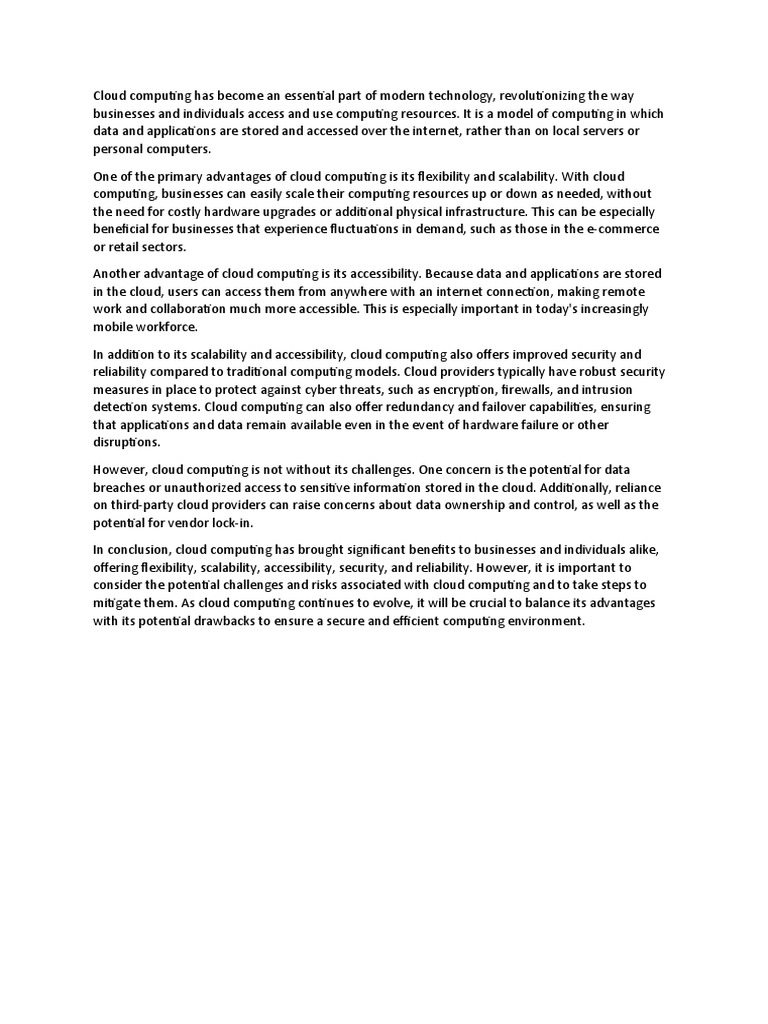 Cloud computing has become an essential part of modern technology, revolutionizing the way businesses and individuals access and use computing resources. It is a model of computing in which data and applications are stored and accessed over the internet, rather than on local servers or personal computers.

One of the primary advantages of cloud computing is its flexibility and scalability. With cloud computing, businesses can easily scale their computing resources up or down as needed, without the need for costly hardware upgrades or additional physical infrastructure. This can be especially beneficial for businesses that experience fluctuations in demand, such as those in the e-commerce or retail sectors.

Another advantage of cloud computing is its accessibility. Because data and applications are stored in the cloud, users can access them from anywhere with an internet connection, making remote work and collaboration much more accessible. This is especially important in today's increasingly mobile workforce.

In addition to its scalability and accessibility, cloud computing also offers improved security and reliability compared to traditional computing models. Cloud providers typically have robust security measures in place to protect against cyber threats, such as encryption, firewalls, and intrusion detection systems. Cloud computing can also offer redundancy and failover capabilities, ensuring that applications and data remain available even in the event of hardware failure or other disruptions.

However, cloud computing is not without its challenges. One concern is the potential for data breaches or unauthorized access to sensitive information stored in the cloud. Additionally, reliance on third-party cloud providers can raise concerns about data ownership and control, as well as the potential for vendor lock-in.

In conclusion, cloud computing has brought significant benefits to businesses and individuals alike, offering flexibility, scalability, accessibility, security, and reliability. However, it is important to consider the potential challenges and risks associated with cloud computing and to take steps to mitigate them. As cloud computing continues to evolve, it will be crucial to balance its advantages with its potential drawbacks to ensure a secure and efficient computing environment.